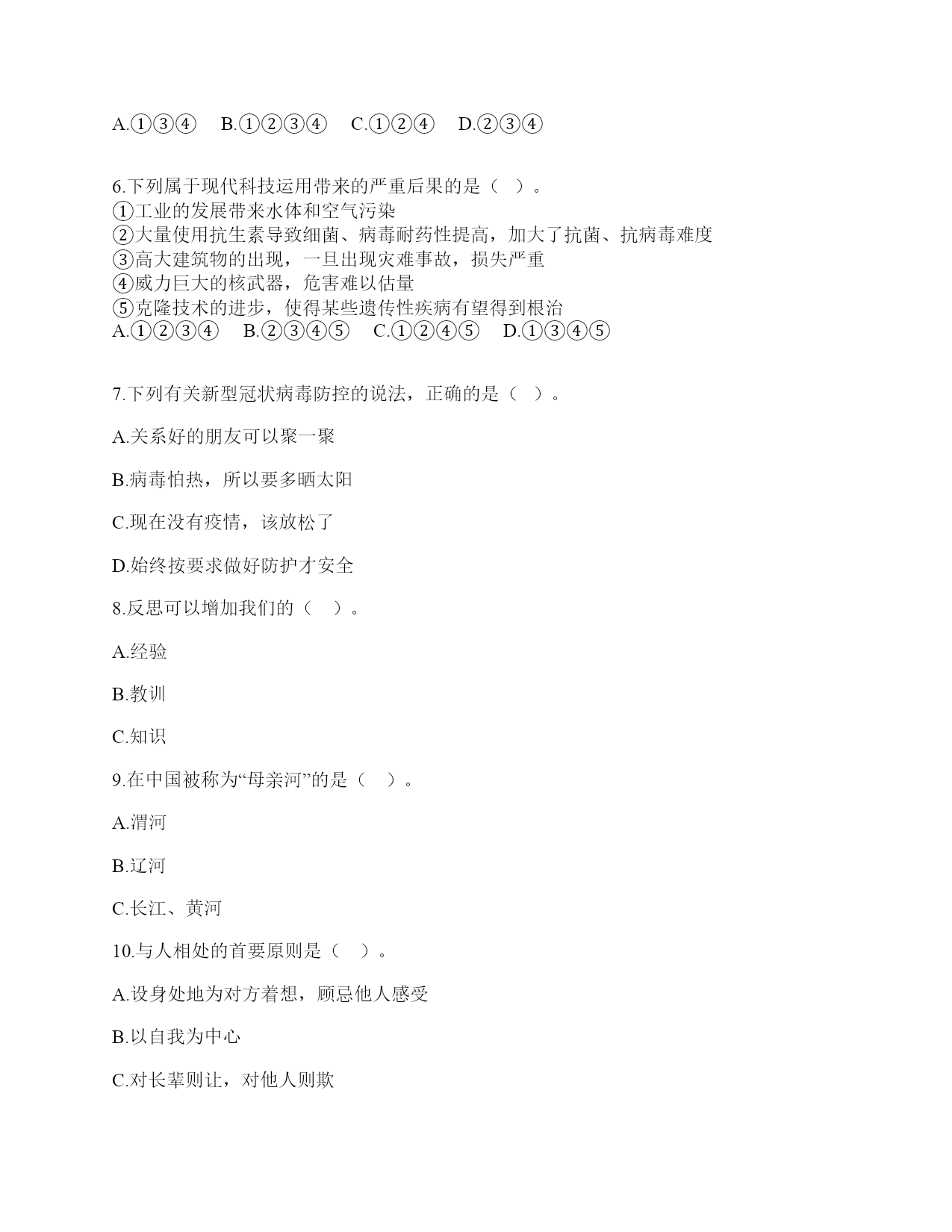 A.①③④　B.①②③④　C.①②④　D.②③④

6.下列属于现代科技运用带来的严重后果的是（　）。
①工业的发展带来水体和空气污染
②大量使用抗生素导致细菌、病毒耐药性提高，加大了抗菌、抗病毒难度
③高大建筑物的出现，一旦出现灾难事故，损失严重
④威力巨大的核武器，危害难以估量
⑤克隆技术的进步，使得某些遗传性疾病有望得到根治
A.①②③④　B.②③④⑤　C.①②④⑤　D.①③④⑤

7.下列有关新型冠状病毒防控的说法，正确的是（　）。

A.关系好的朋友可以聚一聚

B.病毒怕热，所以要多晒太阳

C.现在没有疫情，该放松了

D.始终按要求做好防护才安全

8.反思可以增加我们的（　）。

A.经验

B.教训

C.知识

9.在中国被称为“母亲河”的是（　）。

A.渭河

B.辽河

C.长江、黄河

10.与人相处的首要原则是（　）。

A.设身处地为对方着想，顾忌他人感受

B.以自我为中心

C.对长辈则让，对他人则欺